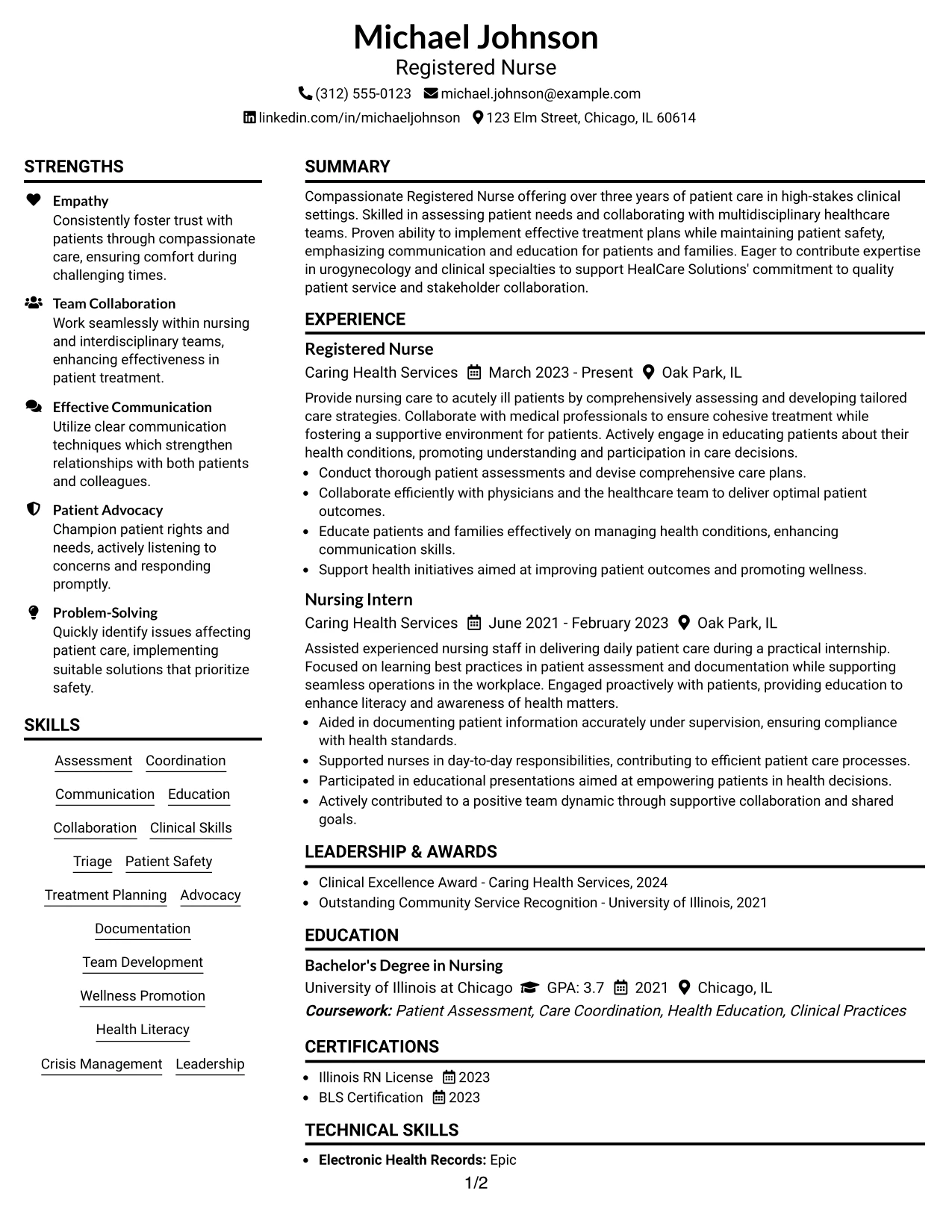 Michael Johnson
Registered Nurse

(312) 555-0123 michael.johnson@example.com
linkedin.com/in/michaeljohnson 123 Elm Street, Chicago, IL 60614

STRENGTHS

Empathy
Consistently foster trust with patients through compassionate care, ensuring comfort during challenging times.

Team Collaboration
Work seamlessly within nursing and interdisciplinary teams, enhancing effectiveness in patient treatment.

Effective Communication
Utilize clear communication techniques which strengthen relationships with both patients and colleagues.

Patient Advocacy
Champion patient rights and needs, actively listening to concerns and responding promptly.

Problem-Solving
Quickly identify issues affecting patient care, implementing suitable solutions that prioritize safety.

SKILLS

Assessment
Coordination
Communication
Education
Collaboration
Clinical Skills
Triage
Patient Safety
Treatment Planning
Advocacy
Documentation
Team Development
Wellness Promotion
Health Literacy
Crisis Management
Leadership

SUMMARY

Compassionate Registered Nurse offering over three years of patient care in high-stakes clinical settings. Skilled in assessing patient needs and collaborating with multidisciplinary healthcare teams. Proven ability to implement effective treatment plans while maintaining patient safety, emphasizing communication and education for patients and families. Eager to contribute expertise in urogynecology and clinical specialties to support HealCare Solutions' commitment to quality patient service and stakeholder collaboration.

EXPERIENCE

Registered Nurse
Caring Health Services March 2023 - Present Oak Park, IL

Provide nursing care to acutely ill patients by comprehensively assessing and developing tailored care strategies. Collaborate with medical professionals to ensure cohesive treatment while fostering a supportive environment for patients. Actively engage in educating patients about their health conditions, promoting understanding and participation in care decisions.

• Conduct thorough patient assessments and devise comprehensive care plans.
• Collaborate efficiently with physicians and the healthcare team to deliver optimal patient outcomes.
• Educate patients and families effectively on managing health conditions, enhancing communication skills.
• Support health initiatives aimed at improving patient outcomes and promoting wellness.

Nursing Intern
Caring Health Services June 2021 - February 2023 Oak Park, IL

Assisted experienced nursing staff in delivering daily patient care during a practical internship. Focused on learning best practices in patient assessment and documentation while supporting seamless operations in the workplace. Engaged proactively with patients, providing education to enhance literacy and awareness of health matters.

• Aided in documenting patient information accurately under supervision, ensuring compliance with health standards.
• Supported nurses in day-to-day responsibilities, contributing to efficient patient care processes.
• Participated in educational presentations aimed at empowering patients in health decisions.
• Actively contributed to a positive team dynamic through supportive collaboration and shared goals.

LEADERSHIP & AWARDS

• Clinical Excellence Award - Caring Health Services, 2024
• Outstanding Community Service Recognition - University of Illinois, 2021

EDUCATION

Bachelor's Degree in Nursing
University of Illinois at Chicago GPA: 3.7 2021 Chicago, IL
Coursework: Patient Assessment, Care Coordination, Health Education, Clinical Practices

CERTIFICATIONS

• Illinois RN License 2023
• BLS Certification 2023

TECHNICAL SKILLS

• Electronic Health Records: Epic

1/2